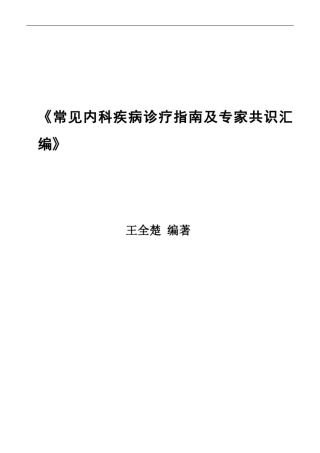 《常见内科疾病诊疗指南及专家共识汇编》

王全楚 编著